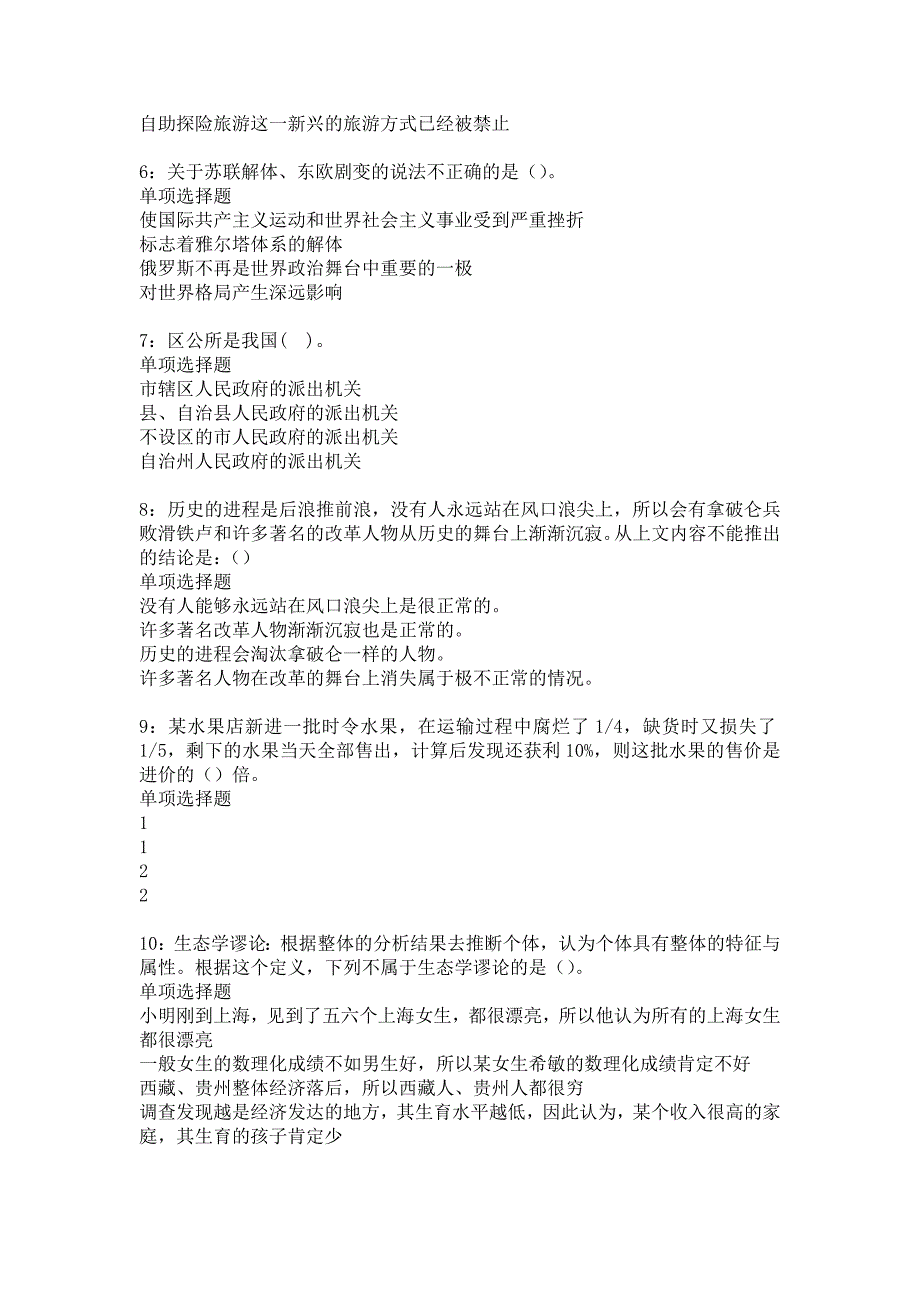 自助探险旅游这一新兴的旅游方式已经被禁止

6：关于苏联解体、东欧剧变的说法不正确的是（）。
单项选择题
使国际共产主义运动和世界社会主义事业受到严重挫折
标志着雅尔塔体系的解体
俄罗斯不再是世界政治舞台中重要的一极
对世界格局产生深远影响

7：区公所是我国（ ）。
单项选择题
市辖区人民政府的派出机关
县、自治县人民政府的派出机关
不设区的市人民政府的派出机关
自治州人民政府的派出机关

8：历史的进程是后浪推前浪，没有人永远站在风口浪尖上，所以会有拿破仑兵败滑铁卢和许多著名的改革人物从历史的舞台上渐渐沉寂。从上文内容不能推出的结论是：（）
单项选择题
没有人能够永远站在风口浪尖上是很正常的。
许多著名改革人物渐渐沉寂也是正常的。
历史的进程会淘汰拿破仑一样的人物。
许多著名人物在改革的舞台上消失属于极不正常的情况。

9：某水果店新进一批时令水果，在运输过程中腐烂了 1/4，缺货时又损失了 1/5，剩下的水果当天全部售出，计算后发现还获利 10%，则这批水果的售价是进价的（）倍。
单项选择题
1
1
2
2

10：生态学谬论：根据整体的分析结果去推断个体，认为个体具有整体的特征与属性。根据这个定义，下列不属于生态学谬论的是（）。
单项选择题
小明刚到上海，见到了五六个上海女生，都很漂亮，所以他认为所有的上海女生都很漂亮
一般女生的数理化成绩不如男生好，所以某女生希敏的数理化成绩肯定不好
西藏、贵州整体经济落后，所以西藏人、贵州人都很穷
调查发现越是经济发达的地方，其生育水平越低，因此认为，某个收入很高的家庭，其生育的孩子肯定少